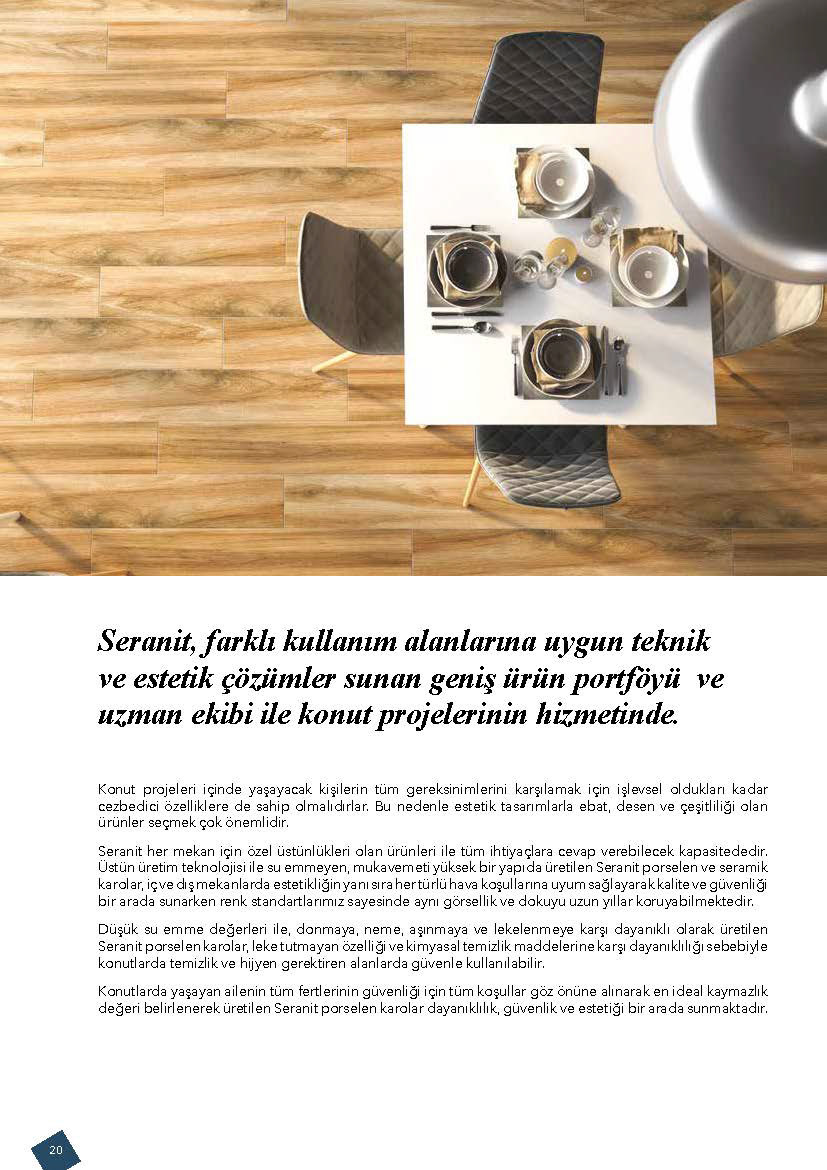 Seranit, farklı kullanım alanlarına uygun teknik ve estetik çözümler sunan geniş ürün portföyü ve uzman ekibi ile konut projelerinin hizmetinde.

Konut projeleri içinde yaşayacak kişilerin tüm gereksinimlerini karşılamak için işlevsel oldukları kadar cezbedici özelliklere de sahip olmalıdırlar. Bu nedenle estetik tasarımlarla ebat, desen ve çeşitliliği olan ürünler seçmek çok önemlidir.

Seranit her mekan için özel üstünlükleri olan ürünleri ile tüm ihtiyaçlara cevap verebilecek kapasitededir. Üstün üretim teknolojisi ile su emmeyen, mukavemeti yüksek bir yapıda üretilen Seranit porselen ve seramik karolar, iç ve dış mekanlarda estetikliğin yanı sıra her türlü hava koşullarına uyum sağlayarak kalite ve güvenliği bir arada sunarken renk standartlarımız sayesinde aynı görsellik ve dokuyu uzun yıllar koruyabilmektedir.

Düşük su emme değerleri ile, donmaya, neme, aşınmaya ve lekelenmeye karşı dayanıklı olarak üretilen Seranit porselen karolar, leke tutmayan özelliği ve kimyasal temizlik maddelerine karşı dayanıklılığı sebebiyle konutlarda temizlik ve hijyen gerektiren alanlarda güvenle kullanılabilir.

Konutlarda yaşayan ailenin tüm fertlerinin güvenliği için tüm koşullar göz önüne alınarak en ideal kaymazlık değeri belirlenerek üretilen Seranit porselen karolar dayanıklılık, güvenlik ve estetiği bir arada sunmaktadır.

20